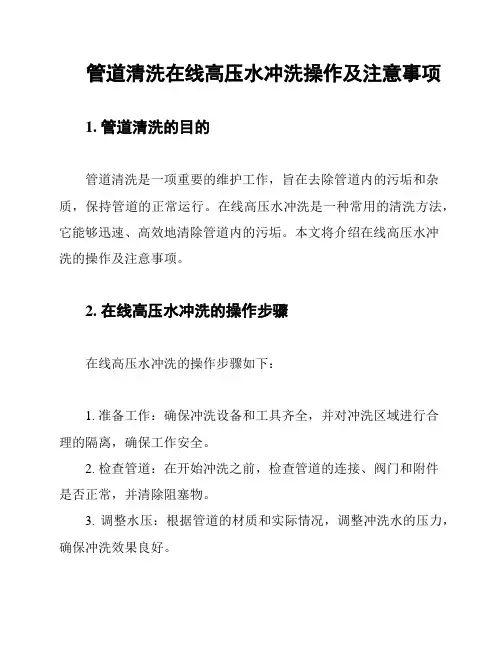 管道清洗在线高压水冲洗操作及注意事项

1. 管道清洗的目的

管道清洗是一项重要的维护工作，旨在去除管道内的污垢和杂质，保持管道的正常运行。在线高压水冲洗是一种常用的清洗方法，它能够迅速、高效地清除管道内的污垢。本文将介绍在线高压水冲洗的操作及注意事项。

2. 在线高压水冲洗的操作步骤

在线高压水冲洗的操作步骤如下：

1. 准备工作：确保冲洗设备和工具齐全，并对冲洗区域进行合理的隔离，确保工作安全。

2. 检查管道：在开始冲洗之前，检查管道的连接、阀门和附件是否正常，并清除阻塞物。

3. 调整水压：根据管道的材质和实际情况，调整冲洗水的压力，确保冲洗效果良好。